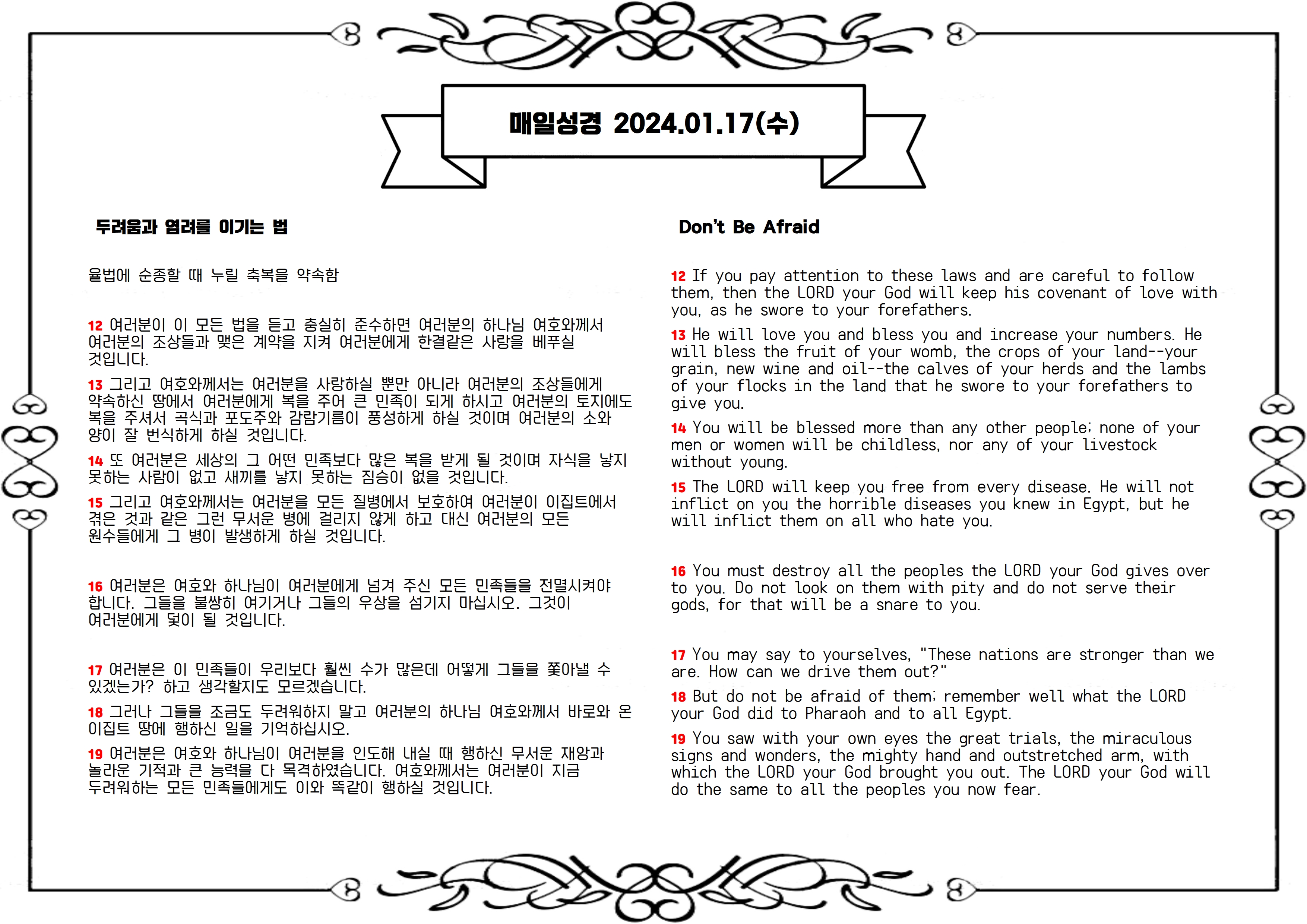 매일성경 2024.01.17(수)

두려움과 염려를 이기는 법

율법에 순종할 때 누릴 축복을 약속함

12 여러분이 이 모든 법을 듣고 충실히 준수하면 여러분의 하나님 여호와께서 여러분의 조상들과 맺은 계약을 지켜 여러분에게 한결같은 사랑을 베푸실 것입니다.

13 그리고 여호와께서는 여러분을 사랑하실 뿐만 아니라 여러분의 조상들에게 약속하신 땅에서 여러분에게 복을 주어 큰 민족이 되게 하시고 여러분의 토지에도 복을 주셔서 곡식과 포도주와 감람기름이 풍성하게 하실 것이며 여러분의 소와 양이 잘 번식하게 하실 것입니다.

14 또 여러분은 세상의 그 어떤 민족보다 많은 복을 받게 될 것이며 자식을 낳지 못하는 사람이 없고 새끼를 낳지 못하는 짐승이 없을 것입니다.

15 그리고 여호와께서는 여러분을 모든 질병에서 보호하여 여러분이 이집트에서 겪은 것과 같은 그런 무서운 병에 걸리지 않게 하고 대신 여러분의 모든 원수들에게 그 병이 발생하게 하실 것입니다.

16 여러분은 여호와 하나님이 여러분에게 넘겨 주신 모든 민족들을 전멸시켜야 합니다. 그들을 불쌍히 여기거나 그들의 우상을 섬기지 마십시오. 그것이 여러분에게 덫이 될 것입니다.

17 여러분은 이 민족들이 우리보다 훨씬 수가 많은데 어떻게 그들을 쫓아낼 수 있겠는가? 하고 생각할지도 모르겠습니다.

18 그러나 그들을 조금도 두려워하지 말고 여러분의 하나님 여호와께서 바로와 온 이집트 땅에 행하신 일을 기억하십시오.

19 여러분은 여호와 하나님이 여러분을 인도해 내실 때 행하신 무서운 재앙과 놀라운 기적과 큰 능력을 다 목격하였습니다. 여호와께서는 여러분이 지금 두려워하는 모든 민족들에게도 이와 똑같이 행하실 것입니다.

Don't Be Afraid

12 If you pay attention to these laws and are careful to follow them, then the LORD your God will keep his covenant of love with you, as he swore to your forefathers.

13 He will love you and bless you and increase your numbers. He will bless the fruit of your womb, the crops of your land--your grain, new wine and oil--the calves of your herds and the lambs of your flocks in the land that he swore to your forefathers to give you.

14 You will be blessed more than any other people; none of your men or women will be childless, nor any of your livestock without young.

15 The LORD will keep you free from every disease. He will not inflict on you the horrible diseases you knew in Egypt, but he will inflict them on all who hate you.

16 You must destroy all the peoples the LORD your God gives over to you. Do not look on them with pity and do not serve their gods, for that will be a snare to you.

17 You may say to yourselves, "These nations are stronger than we are. How can we drive them out?"

18 But do not be afraid of them; remember well what the LORD your God did to Pharaoh and to all Egypt.

19 You saw with your own eyes the great trials, the miraculous signs and wonders, the mighty hand and outstretched arm, with which the LORD your God brought you out. The LORD your God will do the same to all the peoples you now fear.